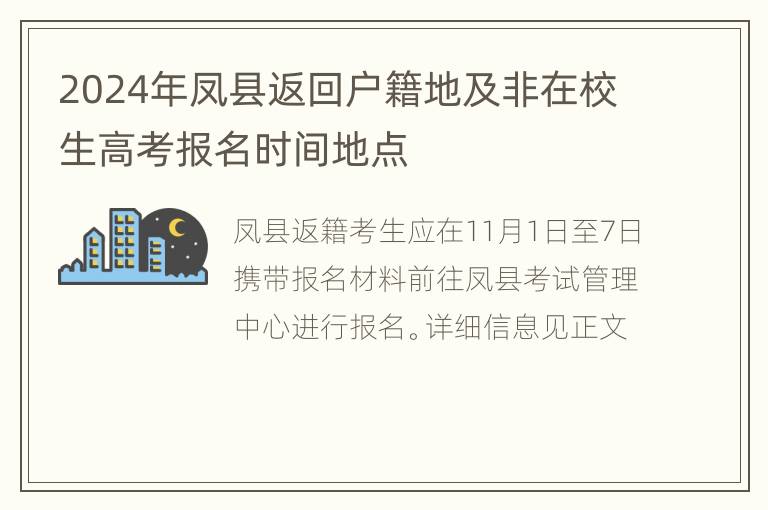 2024年凤县返回户籍地及非在校生高考报名时间地点

凤县返籍考生应在11月1日至7日携带报名材料前往凤县考试管理中心进行报名。详细信息见正文